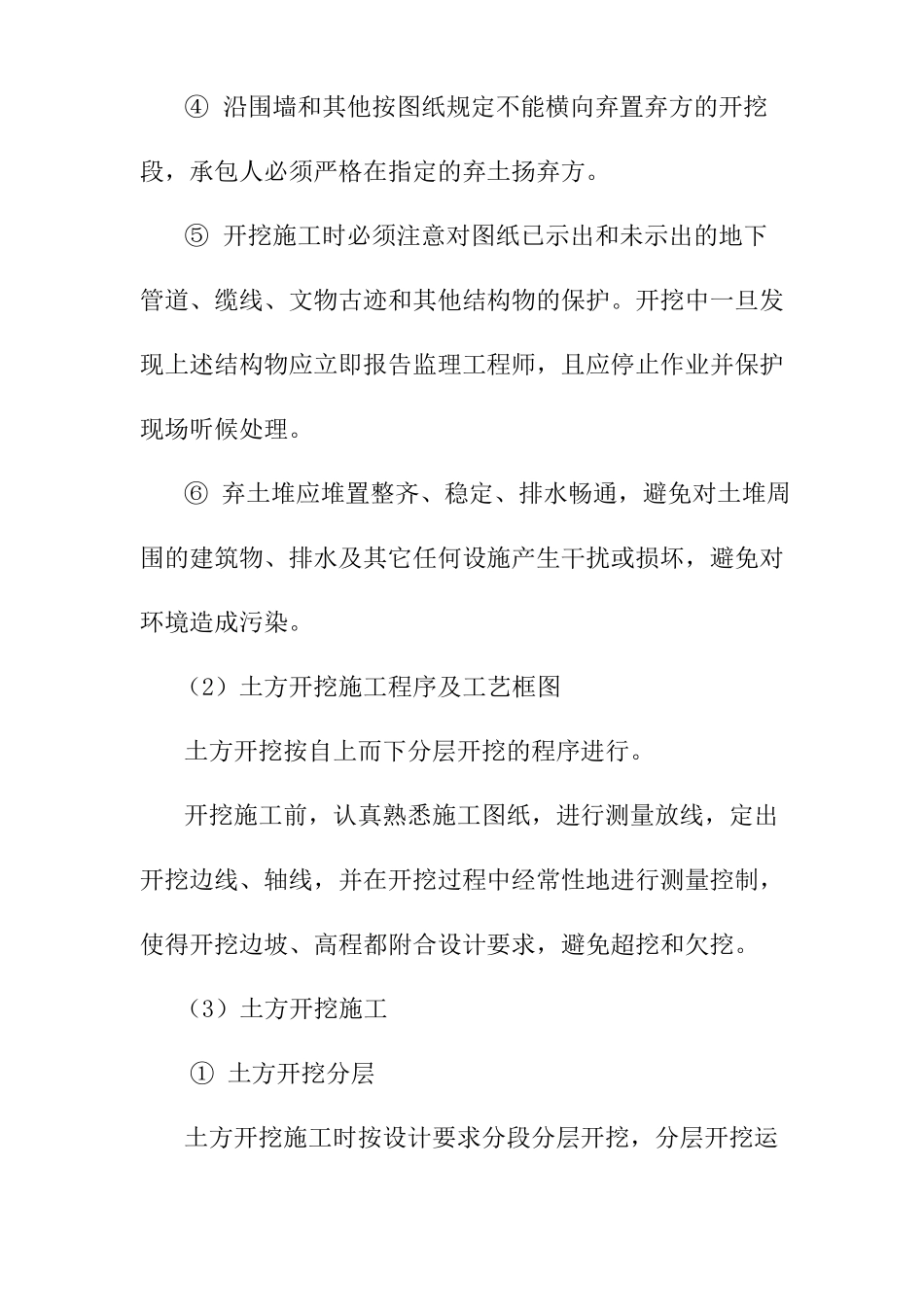 ④ 沿围墙和其他按图纸规定不能横向弃置弃方的开挖段，承包人必须严格在指定的弃土扬弃方。

⑤ 开挖施工时必须注意对图纸已示出和未示出的地下管道、缆线、文物古迹和其他结构物的保护。开挖中一旦发现上述结构物应立即报告监理工程师，且应停止作业并保护现场听候处理。

⑥ 弃土堆应堆置整齐、稳定、排水畅通，避免对土堆周围的建筑物、排水及其它任何设施产生干扰或损坏，避免对环境造成污染。

（2）土方开挖施工程序及工艺框图

土方开挖按自上而下分层开挖的程序进行。

开挖施工前，认真熟悉施工图纸，进行测量放线，定出开挖边线、轴线，并在开挖过程中经常性地进行测量控制，使得开挖边坡、高程都附合设计要求，避免超挖和欠挖。

（3）土方开挖施工

① 土方开挖分层

土方开挖施工时按设计要求分段分层开挖，分层开挖运